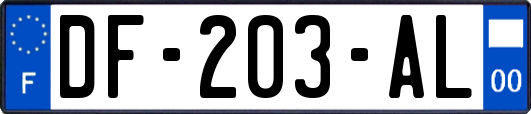 F
DF-203-AL
00